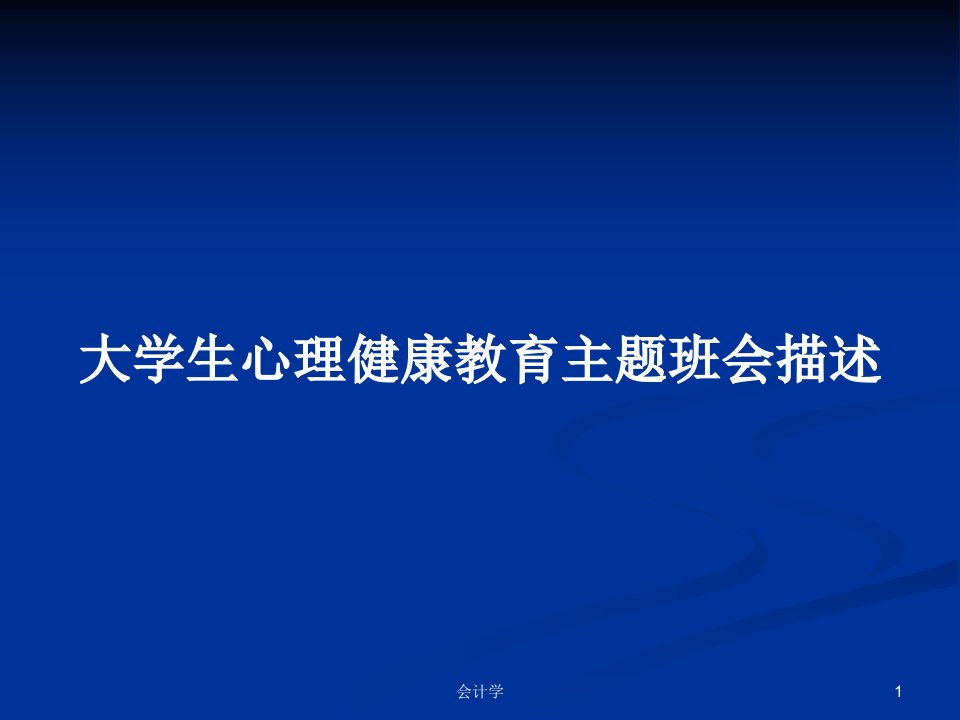 大学生心理健康教育主题班会描述

会计学

1